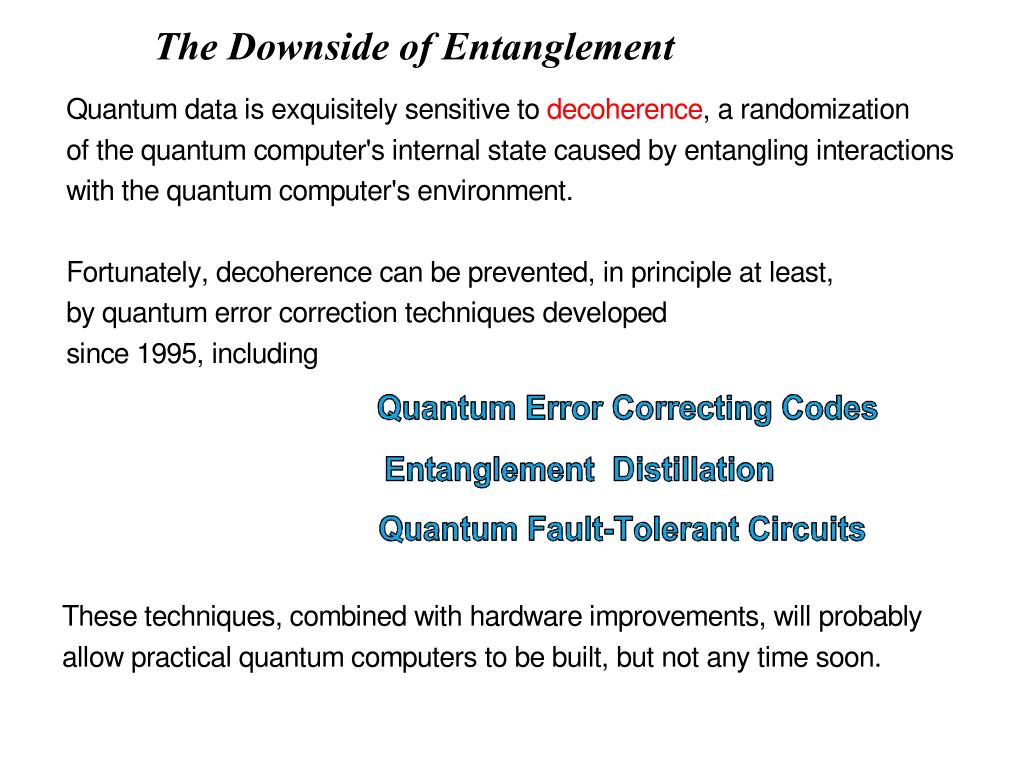 The Downside of Entanglement

Quantum data is exquisitely sensitive to decoherence, a randomization of the quantum computer's internal state caused by entangling interactions with the quantum computer's environment.

Fortunately, decoherence can be prevented, in principle at least, by quantum error correction techniques developed since 1995, including

Quantum Error Correcting Codes

Entanglement Distillation

Quantum Fault-Tolerant Circuits

These techniques, combined with hardware improvements, will probably allow practical quantum computers to be built, but not any time soon.